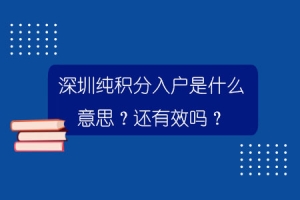 深圳纯积分入户是什么意思？还有效吗？